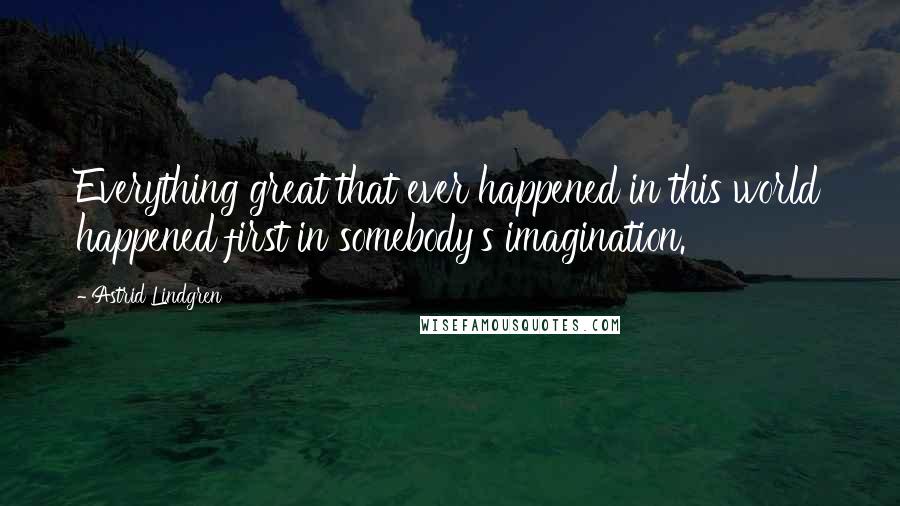 Everything great that ever happened in this world happened first in somebody's imagination.

- Astrid Lindgren

WISEFAMOUSQUOTES.COM